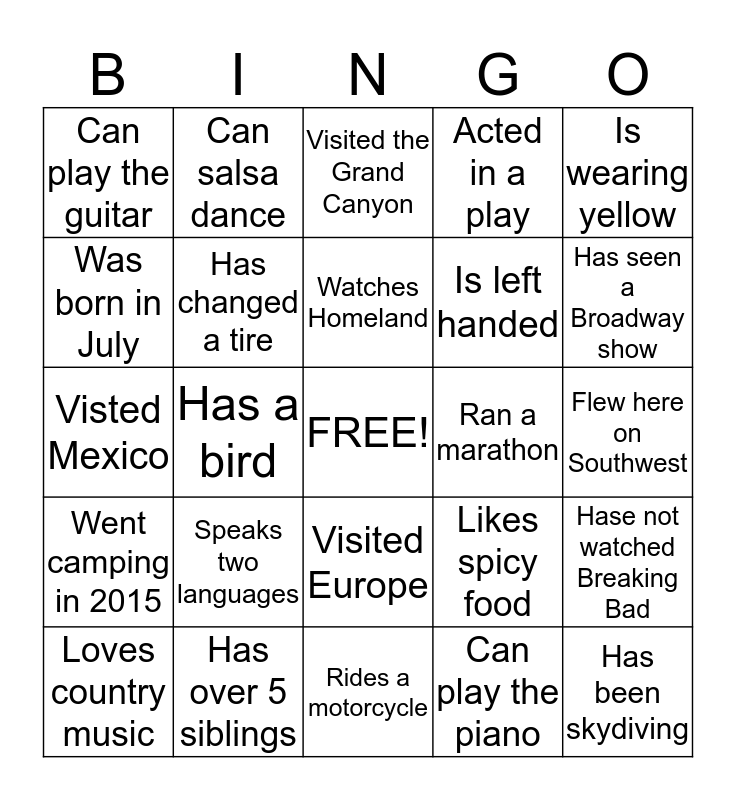 | B | I | N | G | O |
|---|---|---|---|---|
| Can play the guitar | Can salsa dance | Visited the Grand Canyon | Acted in a play | Is wearing yellow |
| Was born in July | Has changed a tire | Watches Homeland | Is left handed | Has seen a Broadway show |
| Visted Mexico | Has a bird | FREE! | Ran a marathon | Flew here on Southwest |
| Went camping in 2015 | Speaks two languages | Visited Europe | Likes spicy food | Hase not watched Breaking Bad |
| Loves country music | Has over 5 siblings | Rides a motorcycle | Can play the piano | Has been skydiving |